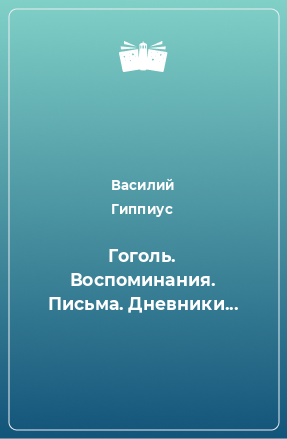 Василий Гиппиус

Гоголь. Воспоминания. Письма. Дневники...